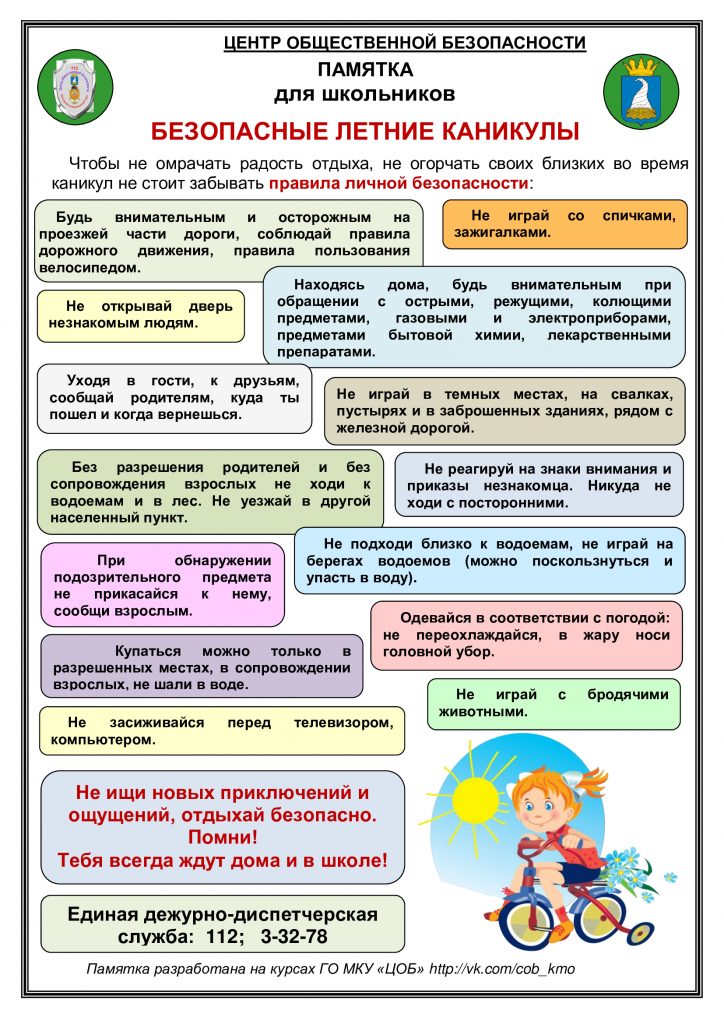 ЦЕНТР ОБЩЕСТВЕННОЙ БЕЗОПАСНОСТИ

ПАМЯТКА
для школьников

БЕЗОПАСНЫЕ ЛЕТНИЕ КАНИКУЛЫ

Чтобы не омрачать радость отдыха, не огорчать своих близких во время каникул не стоит забывать правила личной безопасности:

Будь внимательным и осторожным на проезжей части дороги, соблюдай правила дорожного движения, правила пользования велосипедом.

Не играй со спичками, зажигалками.

Не открывай дверь незнакомым людям.

Находясь дома, будь внимательным при обращении с острыми, режущими, колющими предметами, газовыми и электроприборами, предметами бытовой химии, лекарственными препаратами.

Уходя в гости, к друзьям, сообщай родителям, куда ты пошел и когда вернешься.

Не играй в темных местах, на свалках, пустырях и в заброшенных зданиях, рядом с железной дорогой.

Без разрешения родителей и без сопровождения взрослых не ходи к водоемам и в лес. Не уезжай в другой населенный пункт.

Не реагируй на знаки внимания и приказы незнакомца. Никуда не ходи с посторонними.

При обнаружении подозрительного предмета не прикасайся к нему, сообщи взрослым.

Не подходи близко к водоемам, не играй на берегах водоемов (можно поскользнуться и упасть в воду).

Одевайся в соответствии с погодой: не переохлаждайся, в жару носи головной убор.

Купаться можно только в разрешенных местах, в сопровождении взрослых, не шали в воде.

Не играй с бродячими животными.

Не засиживайся перед телевизором, компьютером.

Не ищи новых приключений и ощущений, отдыхай безопасно.
Помни!
Тебя всегда ждут дома и в школе!

Единая дежурно-диспетчерская служба: 112; 3-32-78

Памятка разработана на курсах ГО МКУ «ЦОБ» http://vk.com/cob_kmo